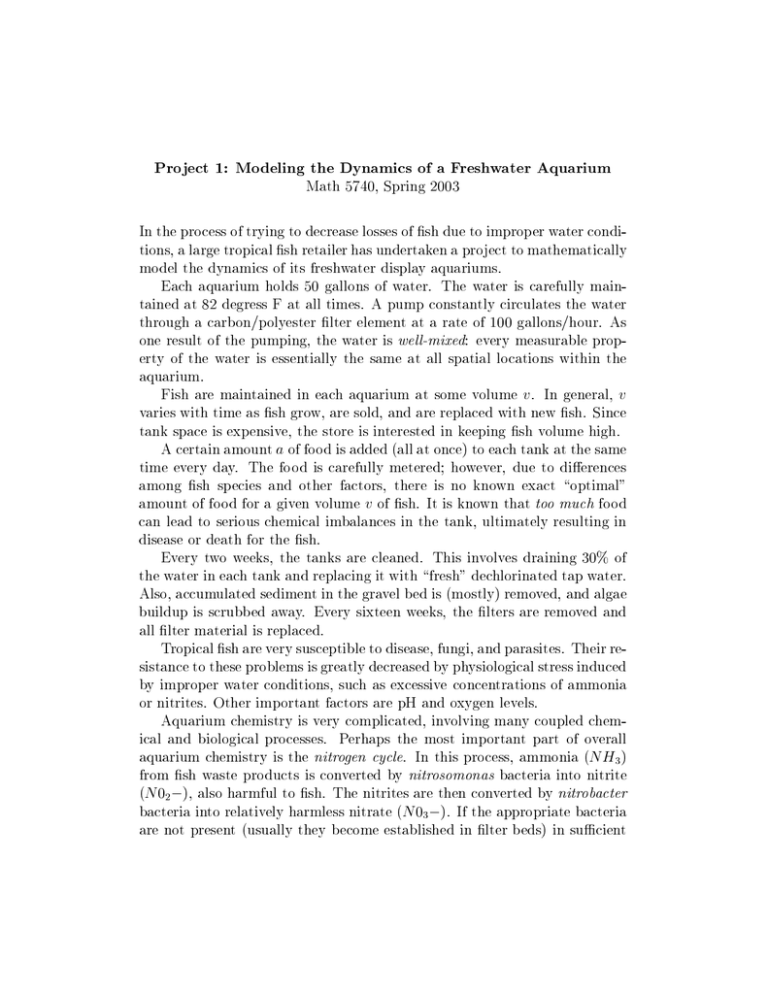 Project 1: Modeling the Dynamics of a Freshwater Aquarium
Math 5740, Spring 2003

In the process of trying to decrease losses of fish due to improper water conditions, a large tropical fish retailer has undertaken a project to mathematically model the dynamics of its freshwater display aquariums.

Each aquarium holds 50 gallons of water. The water is carefully maintained at 82 degress F at all times. A pump constantly circulates the water through a carbon/polyester filter element at a rate of 100 gallons/hour. As one result of the pumping, the water is well-mixed: every measurable property of the water is essentially the same at all spatial locations within the aquarium.

Fish are maintained in each aquarium at some volume $v$. In general, $v$ varies with time as fish grow, are sold, and are replaced with new fish. Since tank space is expensive, the store is interested in keeping fish volume high.

A certain amount $a$ of food is added (all at once) to each tank at the same time every day. The food is carefully metered; however, due to differences among fish species and other factors, there is no known exact "optimal" amount of food for a given volume $v$ of fish. It is known that too much food can lead to serious chemical imbalances in the tank, ultimately resulting in disease or death for the fish.

Every two weeks, the tanks are cleaned. This involves draining 30% of the water in each tank and replacing it with "fresh" dechlorinated tap water. Also, accumulated sediment in the gravel bed is (mostly) removed, and algae buildup is scrubbed away. Every sixteen weeks, the filters are removed and all filter material is replaced.

Tropical fish are very susceptible to disease, fungi, and parasites. Their resistance to these problems is greatly decreased by physiological stress induced by improper water conditions, such as excessive concentrations of ammonia or nitrites. Other important factors are pH and oxygen levels.

Aquarium chemistry is very complicated, involving many coupled chemical and biological processes. Perhaps the most important part of overall aquarium chemistry is the nitrogen cycle. In this process, ammonia ($NH_3$) from fish waste products is converted by nitrosomonas bacteria into nitrite ($N0_2-$), also harmful to fish. The nitrites are then converted by nitrobacter bacteria into relatively harmless nitrate ($N0_3-$). If the appropriate bacteria are not present (usually they become established in filter beds) in sufficient